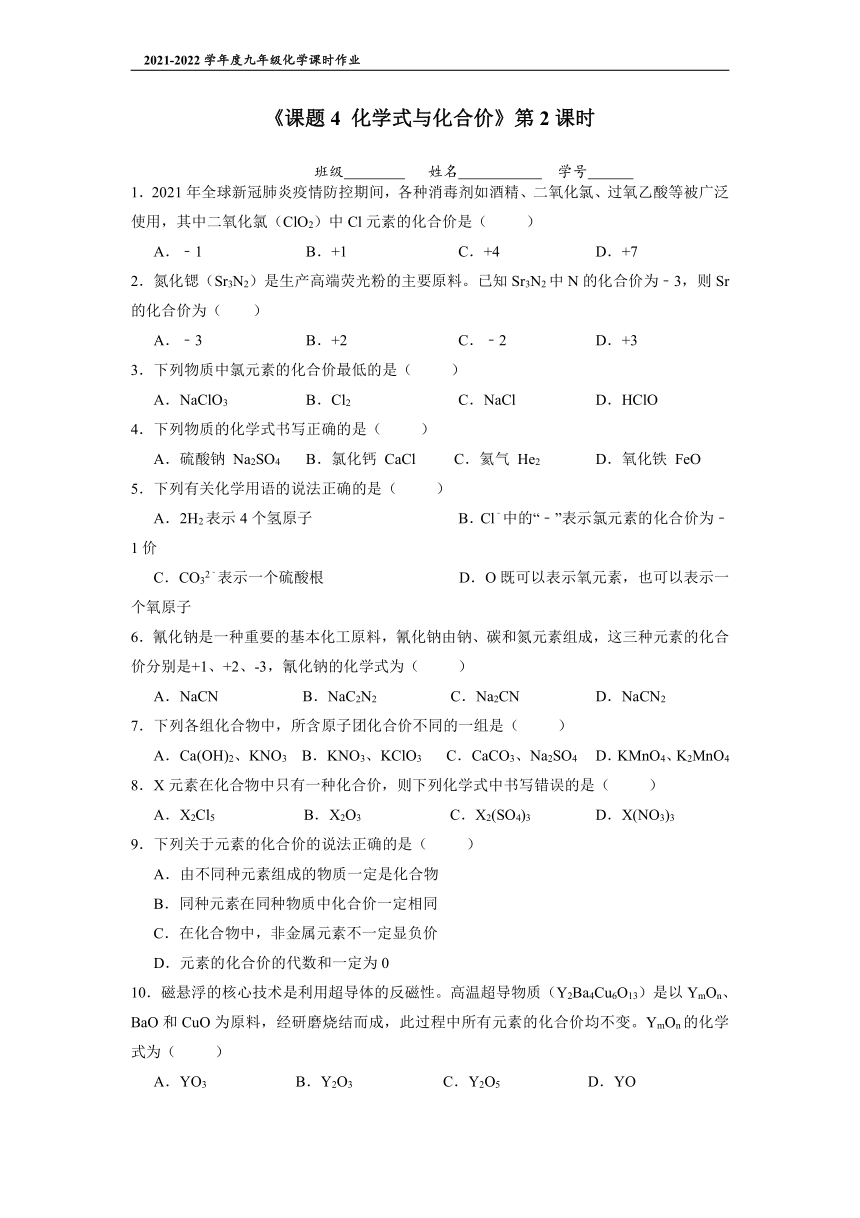 2021-2022 学年度九年级化学课时作业

《课题 4 化学式与化合价》第 2 课时

班级________ 姓名___________ 学号______

1．2021 年全球新冠肺炎疫情防控期间，各种消毒剂如酒精、二氧化氯、过氧乙酸等被广泛使用，其中二氧化氯（$ClO_2$）中 Cl 元素的化合价是（　　）

A．﹣1　　B．+1　　C．+4　　D．+7

2．氮化锶（$Sr_3N_2$）是生产高端荧光粉的主要原料。已知 $Sr_3N_2$ 中 N 的化合价为﹣3，则 Sr 的化合价为（　　）

A．﹣3　　B．+2　　C．﹣2　　D．+3

3．下列物质中氯元素的化合价最低的是（　　）

A．$NaClO_3$　　B．$Cl_2$　　C．NaCl　　D．HClO

4．下列物质的化学式书写正确的是（　　）

A．硫酸钠 $Na_2SO_4$　　B．氯化钙 CaCl　　C．氦气 $He_2$　　D．氧化铁 FeO

5．下列有关化学用语的说法正确的是（　　）

A．$2H_2$ 表示 4 个氢原子　　B．$Cl^-$ 中的“﹣”表示氯元素的化合价为﹣1 价

C．$CO_3^{2-}$ 表示一个硫酸根　　D．O 既可以表示氧元素，也可以表示一个氧原子

6．氰化钠是一种重要的基本化工原料，氰化钠由钠、碳和氮元素组成，这三种元素的化合价分别是+1、+2、-3，氰化钠的化学式为（　　）

A．NaCN　　B．$NaC_2N_2$　　C．$Na_2CN$　　D．$NaCN_2$

7．下列各组化合物中，所含原子团化合价不同的一组是（　　）

A．$Ca(OH)_2$、$KNO_3$　B．$KNO_3$、$KClO_3$　C．$CaCO_3$、$Na_2SO_4$　D．$KMnO_4$、$K_2MnO_4$

8．X 元素在化合物中只有一种化合价，则下列化学式中书写错误的是（　　）

A．$X_2Cl_5$　　B．$X_2O_3$　　C．$X_2(SO_4)_3$　　D．$X(NO_3)_3$

9．下列关于元素的化合价的说法正确的是（　　）

A．由不同种元素组成的物质一定是化合物

B．同种元素在同种物质中化合价一定相同

C．在化合物中，非金属元素不一定显负价

D．元素的化合价的代数和一定为 0

10．磁悬浮的核心技术是利用超导体的反磁性。高温超导物质（$Y_2Ba_4Cu_6O_{13}$）是以 $Y_mO_n$、BaO 和 CuO 为原料，经研磨烧结而成，此过程中所有元素的化合价均不变。$Y_mO_n$ 的化学式为（　　）

A．$YO_3$　　B．$Y_2O_3$　　C．$Y_2O_5$　　D．YO